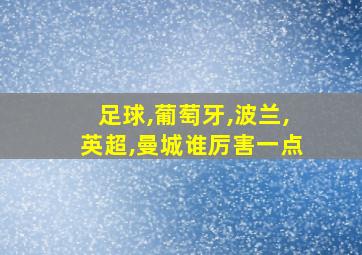 足球,葡萄牙,波兰,
英超,曼城谁厉害一点